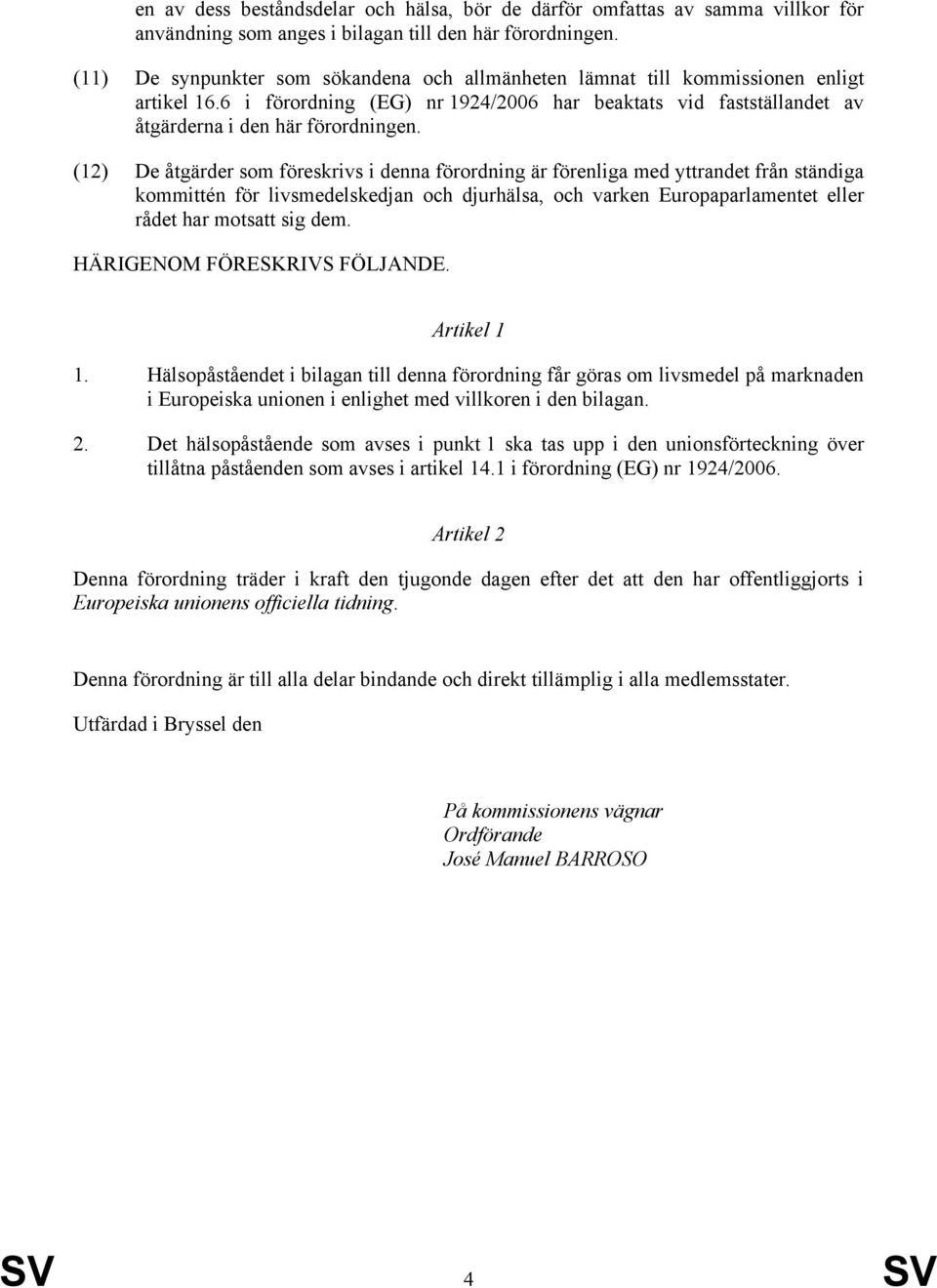 en av dess beståndsdelar och hälsa, bör de därför omfattas av samma villkor för användning som anges i bilagan till den här förordningen.

(11) De synpunkter som sökandena och allmänheten lämnat till kommissionen enligt artikel 16.6 i förordning (EG) nr 1924/2006 har beaktats vid fastställandet av åtgärderna i den här förordningen.

(12) De åtgärder som föreskrivs i denna förordning är förenliga med yttrandet från ständiga kommittén för livsmedelskedjan och djurhälsa, och varken Europaparlamentet eller rådet har motsatt sig dem.

HÄRIGENOM FÖRESKRIVS FÖLJANDE.

Artikel 1

1. Hälsopåståendet i bilagan till denna förordning får göras om livsmedel på marknaden i Europeiska unionen i enlighet med villkoren i den bilagan.

2. Det hälsopåstående som avses i punkt 1 ska tas upp i den unionsförteckning över tillåtna påståenden som avses i artikel 14.1 i förordning (EG) nr 1924/2006.

Artikel 2

Denna förordning träder i kraft den tjugonde dagen efter det att den har offentliggjorts i Europeiska unionens officiella tidning.

Denna förordning är till alla delar bindande och direkt tillämplig i alla medlemsstater.

Utfärdad i Bryssel den

På kommissionens vägnar
Ordförande
José Manuel BARROSO

SV 4 SV